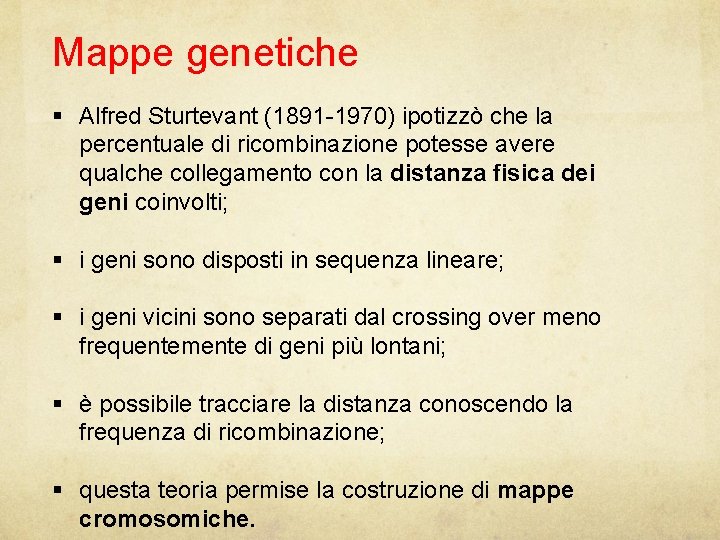 Mappe genetiche

▪ Alfred Sturtevant (1891-1970) ipotizzò che la percentuale di ricombinazione potesse avere qualche collegamento con la distanza fisica dei geni coinvolti;

▪ i geni sono disposti in sequenza lineare;

▪ i geni vicini sono separati dal crossing over meno frequentemente di geni più lontani;

▪ è possibile tracciare la distanza conoscendo la frequenza di ricombinazione;

▪ questa teoria permise la costruzione di mappe cromosomiche.